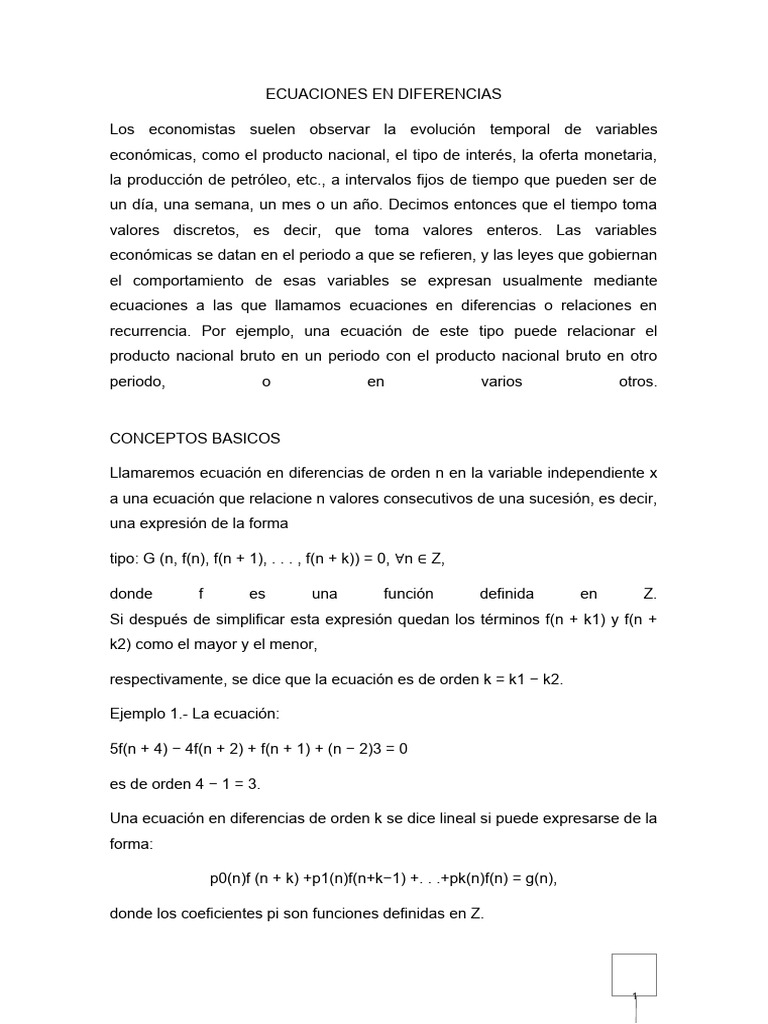 ECUACIONES EN DIFERENCIAS

Los economistas suelen observar la evolución temporal de variables económicas, como el producto nacional, el tipo de interés, la oferta monetaria, la producción de petróleo, etc., a intervalos fijos de tiempo que pueden ser de un día, una semana, un mes o un año. Decimos entonces que el tiempo toma valores discretos, es decir, que toma valores enteros. Las variables económicas se datan en el periodo a que se refieren, y las leyes que gobiernan el comportamiento de esas variables se expresan usualmente mediante ecuaciones a las que llamamos ecuaciones en diferencias o relaciones en recurrencia. Por ejemplo, una ecuación de este tipo puede relacionar el producto nacional bruto en un periodo con el producto nacional bruto en otro periodo, o en varios otros.

CONCEPTOS BASICOS

Llamaremos ecuación en diferencias de orden n en la variable independiente x a una ecuación que relacione n valores consecutivos de una sucesión, es decir, una expresión de la forma

tipo: G (n, f(n), f(n + 1), . . . , f(n + k)) = 0, ∀n ∈ Z,

donde f es una función definida en Z.
Si después de simplificar esta expresión quedan los términos f(n + k1) y f(n + k2) como el mayor y el menor,

respectivamente, se dice que la ecuación es de orden k = k1 − k2.

Ejemplo 1.- La ecuación:

5f(n + 4) − 4f(n + 2) + f(n + 1) + (n − 2)3 = 0

es de orden 4 − 1 = 3.

Una ecuación en diferencias de orden k se dice lineal si puede expresarse de la forma:

p0(n)f (n + k) +p1(n)f(n+k−1) +. . .+pk(n)f(n) = g(n),

donde los coeficientes pi son funciones definidas en Z.

1